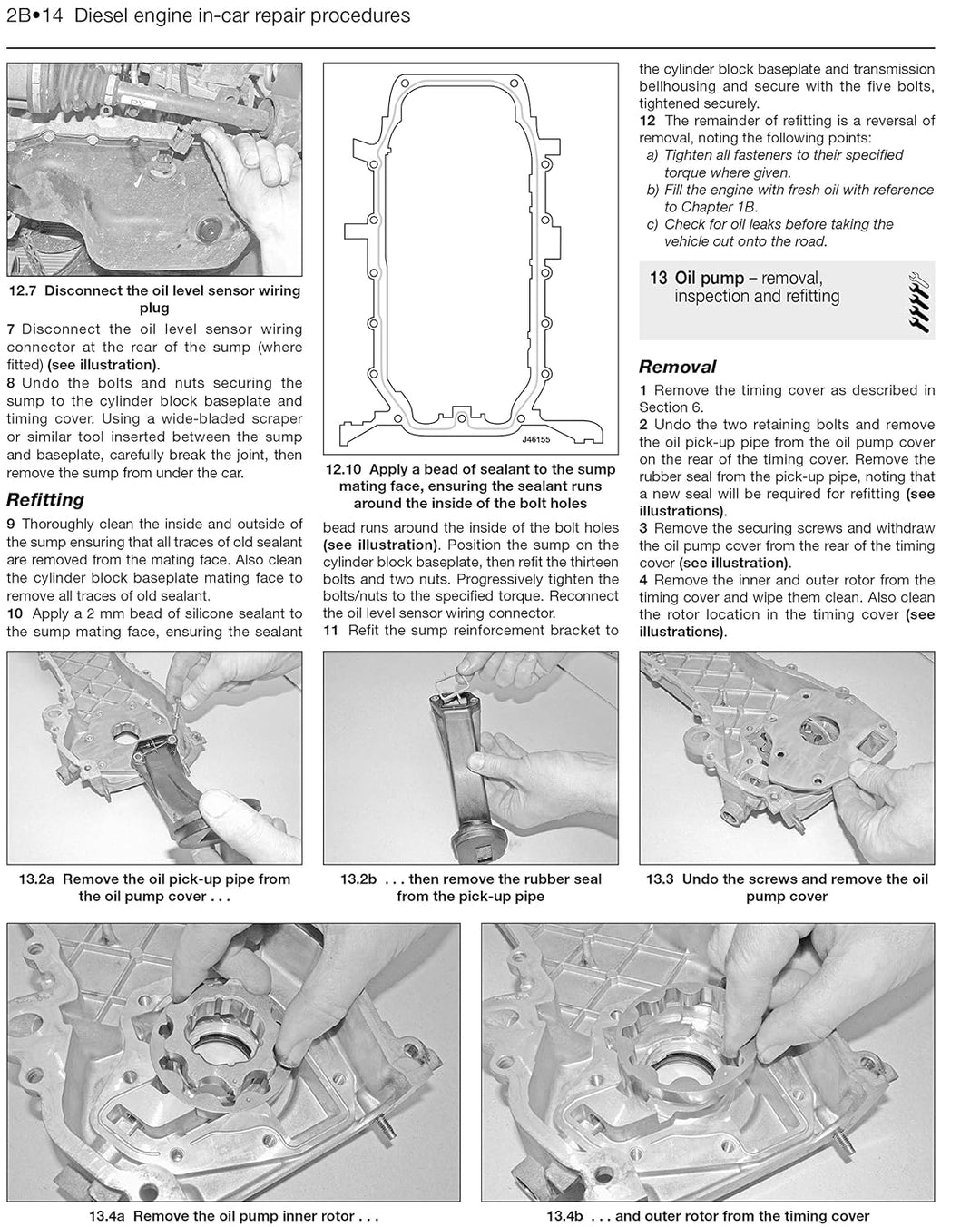 2B•14 Diesel engine in-car repair procedures

12.7 Disconnect the oil level sensor wiring plug

7 Disconnect the oil level sensor wiring connector at the rear of the sump (where fitted) (see illustration).
8 Undo the bolts and nuts securing the sump to the cylinder block baseplate and timing cover. Using a wide-bladed scraper or similar tool inserted between the sump and baseplate, carefully break the joint, then remove the sump from under the car.

Refitting

9 Thoroughly clean the inside and outside of the sump ensuring that all traces of old sealant are removed from the mating face. Also clean the cylinder block baseplate mating face to remove all traces of old sealant.
10 Apply a 2 mm bead of silicone sealant to the sump mating face, ensuring the sealant

J46155

12.10 Apply a bead of sealant to the sump mating face, ensuring the sealant runs around the inside of the bolt holes

bead runs around the inside of the bolt holes (see illustration). Position the sump on the cylinder block baseplate, then refit the thirteen bolts and two nuts. Progressively tighten the bolts/nuts to the specified torque. Reconnect the oil level sensor wiring connector.
11 Refit the sump reinforcement bracket to the cylinder block baseplate and transmission bellhousing and secure with the five bolts, tightened securely.
12 The remainder of refitting is a reversal of removal, noting the following points:
a) Tighten all fasteners to their specified torque where given.
b) Fill the engine with fresh oil with reference to Chapter 1B.
c) Check for oil leaks before taking the vehicle out onto the road.

13 Oil pump – removal, inspection and refitting

Removal

1 Remove the timing cover as described in Section 6.
2 Undo the two retaining bolts and remove the oil pick-up pipe from the oil pump cover on the rear of the timing cover. Remove the rubber seal from the pick-up pipe, noting that a new seal will be required for refitting (see illustrations).
3 Remove the securing screws and withdraw the oil pump cover from the rear of the timing cover (see illustration).
4 Remove the inner and outer rotor from the timing cover and wipe them clean. Also clean the rotor location in the timing cover (see illustrations).

13.2a Remove the oil pick-up pipe from the oil pump cover . . .

13.2b . . . then remove the rubber seal from the pick-up pipe

13.3 Undo the screws and remove the oil pump cover

13.4a Remove the oil pump inner rotor . . .

13.4b . . . and outer rotor from the timing cover